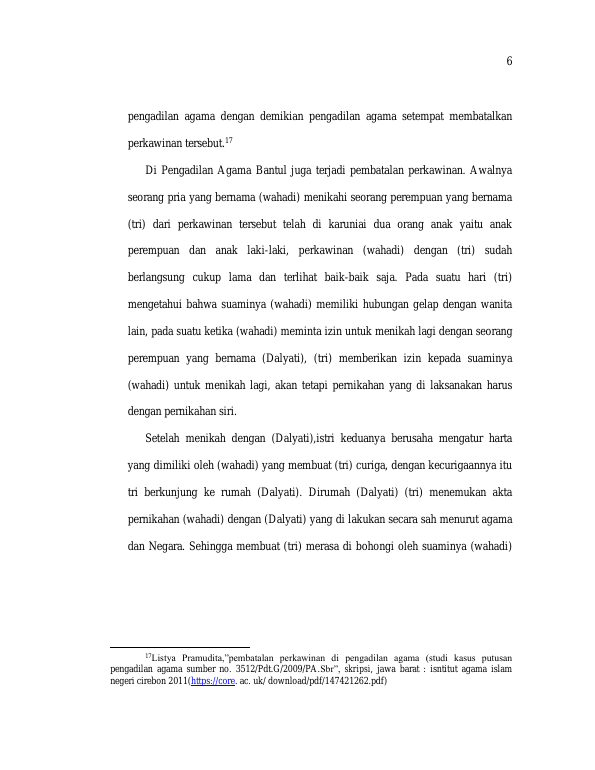 6

pengadilan agama dengan demikian pengadilan agama setempat membatalkan perkawinan tersebut.$^{17}$

Di Pengadilan Agama Bantul juga terjadi pembatalan perkawinan. Awalnya seorang pria yang bernama (wahadi) menikahi seorang perempuan yang bernama (tri) dari perkawinan tersebut telah di karuniai dua orang anak yaitu anak perempuan dan anak laki-laki, perkawinan (wahadi) dengan (tri) sudah berlangsung cukup lama dan terlihat baik-baik saja. Pada suatu hari (tri) mengetahui bahwa suaminya (wahadi) memiliki hubungan gelap dengan wanita lain, pada suatu ketika (wahadi) meminta izin untuk menikah lagi dengan seorang perempuan yang bernama (Dalyati), (tri) memberikan izin kepada suaminya (wahadi) untuk menikah lagi, akan tetapi pernikahan yang di laksanakan harus dengan pernikahan siri.

Setelah menikah dengan (Dalyati),istri keduanya berusaha mengatur harta yang dimiliki oleh (wahadi) yang membuat (tri) curiga, dengan kecurigaannya itu tri berkunjung ke rumah (Dalyati). Dirumah (Dalyati) (tri) menemukan akta pernikahan (wahadi) dengan (Dalyati) yang di lakukan secara sah menurut agama dan Negara. Sehingga membuat (tri) merasa di bohongi oleh suaminya (wahadi)

$^{17}$Listya Pramudita,"pembatalan perkawinan di pengadilan agama (studi kasus putusan pengadilan agama sumber no. 3512/Pdt.G/2009/PA.Sbr", skripsi, jawa barat : isntitut agama islam negeri cirebon 2011(https://core. ac. uk/ download/pdf/147421262.pdf)